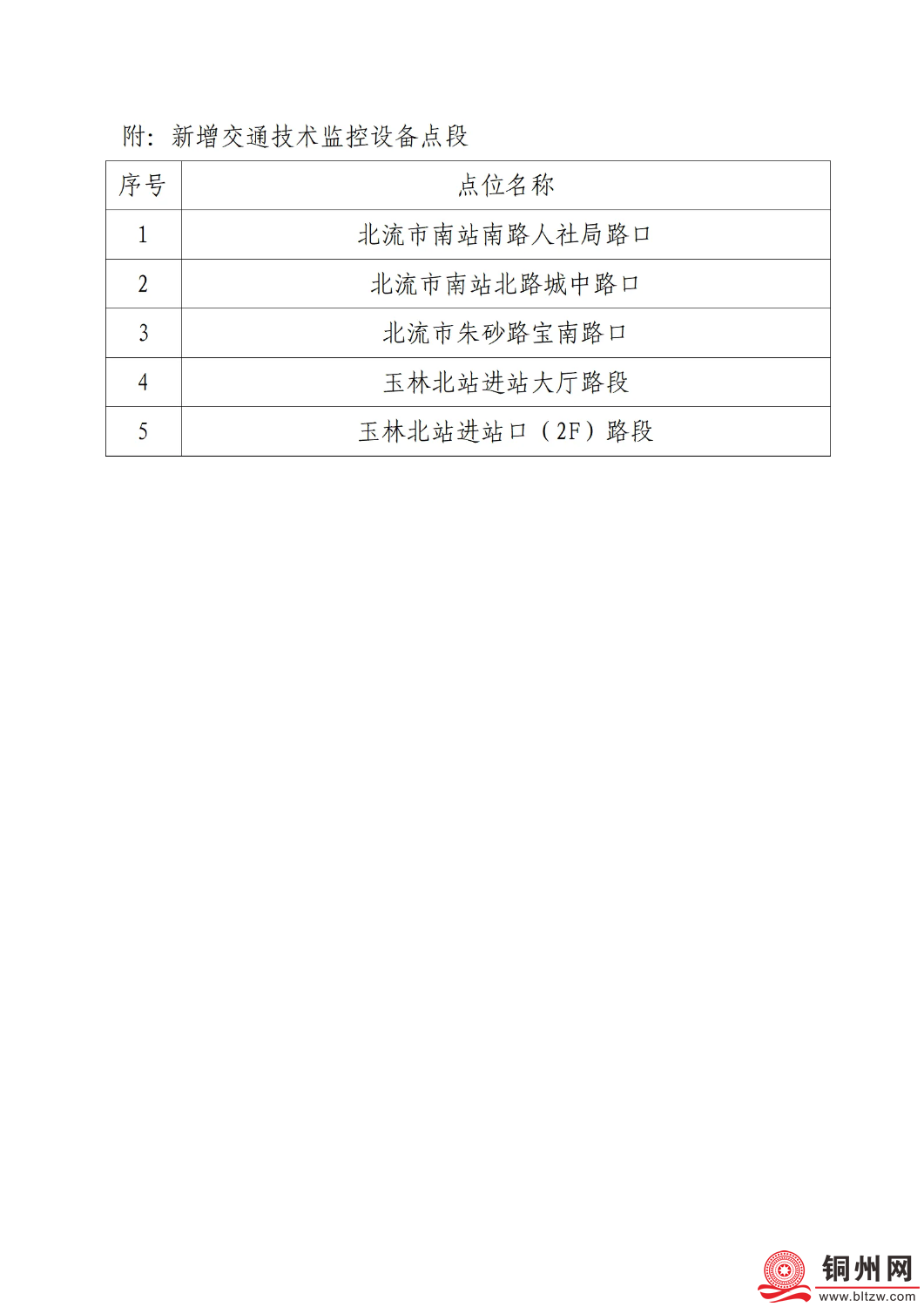 附：新增交通技术监控设备点段

| 序号 | 点位名称 |
|---|---|
| 1 | 北流市南站南路人社局路口 |
| 2 | 北流市南站北路城中路口 |
| 3 | 北流市朱砂路宝南路口 |
| 4 | 玉林北站进站大厅路段 |
| 5 | 玉林北站进站口（2F）路段 |

铜州网
www.bltzw.com